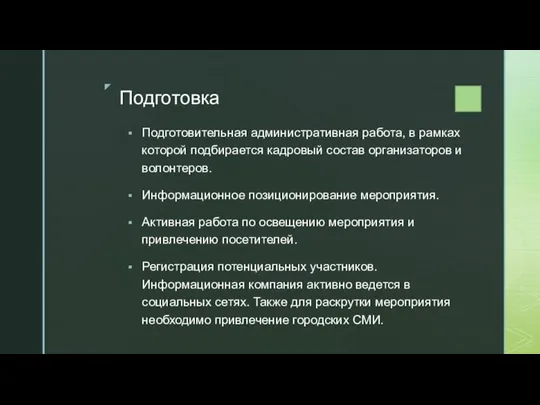 Подготовка

▪ Подготовительная административная работа, в рамках которой подбирается кадровый состав организаторов и волонтеров.

▪ Информационное позиционирование мероприятия.

▪ Активная работа по освещению мероприятия и привлечению посетителей.

▪ Регистрация потенциальных участников. Информационная компания активно ведется в социальных сетях. Также для раскрутки мероприятия необходимо привлечение городских СМИ.